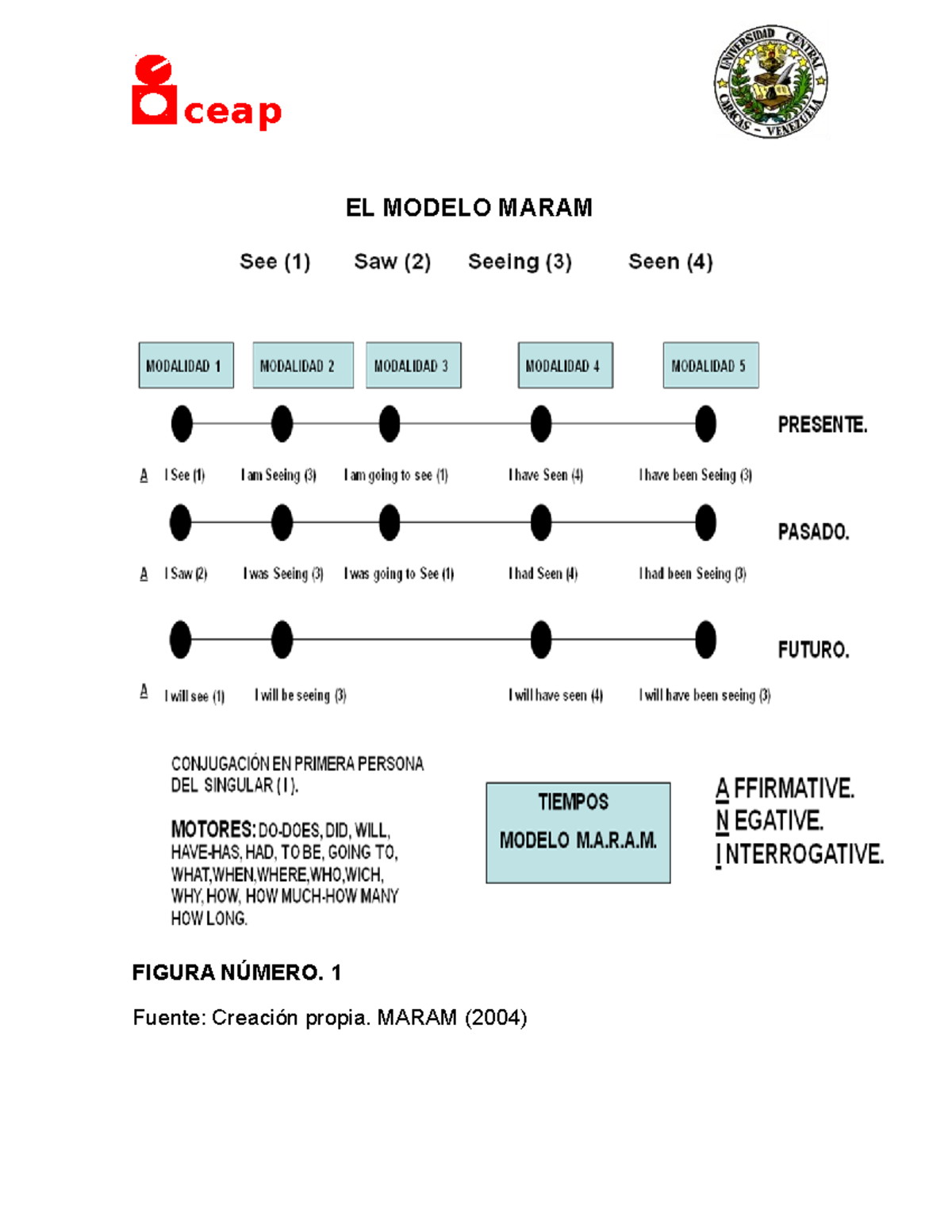 ceap

UNIVERSIDAD CENTRAL CARACAS - VENEZUELA

EL MODELO MARAM

See (1) Saw (2) Seeing (3) Seen (4)

MODALIDAD 1 MODALIDAD 2 MODALIDAD 3 MODALIDAD 4 MODALIDAD 5

PRESENTE.

A I See (1) I am Seeing (3) I am going to see (1) I have Seen (4) I have been Seeing (3)

PASADO.

A I Saw (2) I was Seeing (3) I was going to See (1) I had Seen (4) I had been Seeing (3)

FUTURO.

A I will see (1) I will be seeing (3) I will have seen (4) I will have been seeing (3)

CONJUGACIÓN EN PRIMERA PERSONA DEL SINGULAR ( I ).

MOTORES: DO-DOES, DID, WILL, HAVE-HAS, HAD, TO BE, GOING TO, WHAT,WHEN,WHERE,WHO,WICH, WHY, HOW, HOW MUCH-HOW MANY HOW LONG.

TIEMPOS
MODELO M.A.R.A.M.

A FFIRMATIVE.
N EGATIVE.
I NTERROGATIVE.

FIGURA NÚMERO. 1

Fuente: Creación propia. MARAM (2004)